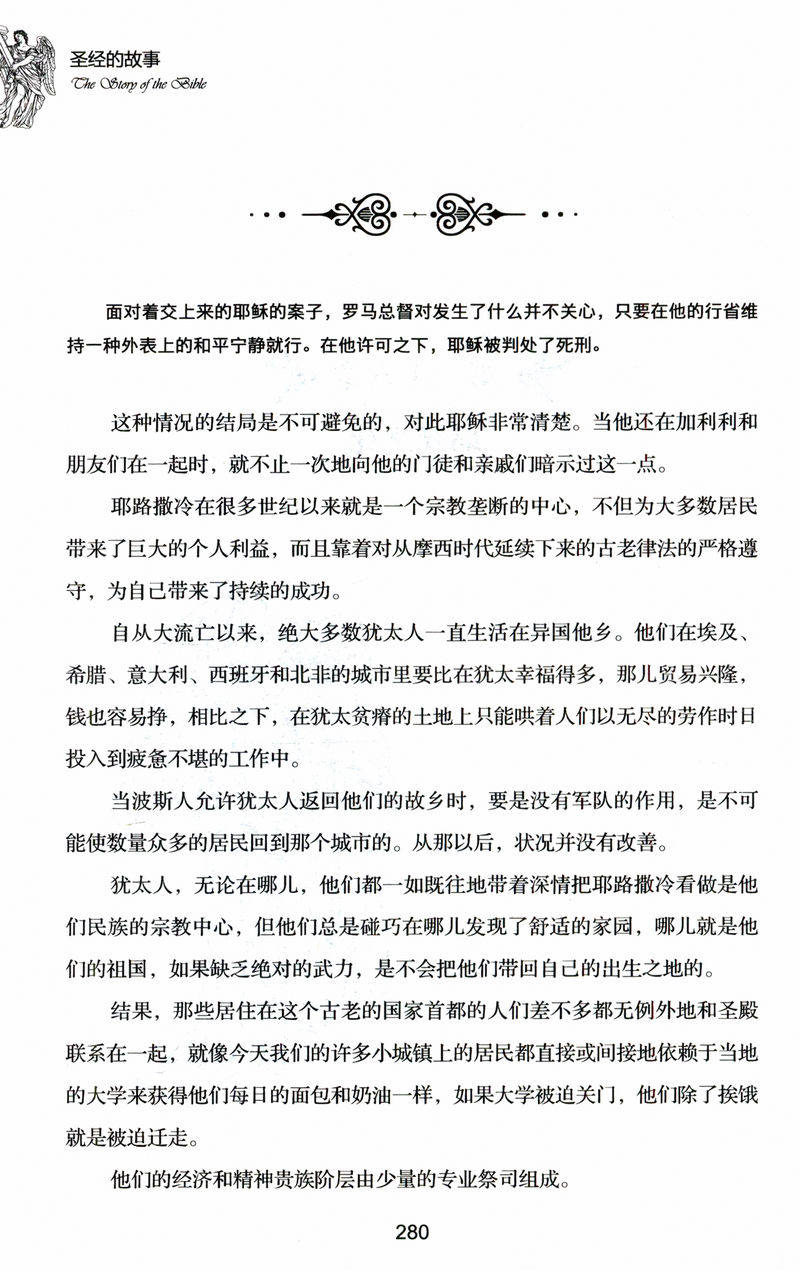 圣经的故事
The Story of the Bible

面对着交上来的耶稣的案子，罗马总督对发生了什么并不关心，只要在他的行省维持一种外表上的和平宁静就行。在他许可之下，耶稣被判处了死刑。

这种情况的结局是不可避免的，对此耶稣非常清楚。当他还在加利利和朋友们在一起时，就不止一次地向他的门徒和亲戚们暗示过这一点。

耶路撒冷在很多世纪以来就是一个宗教垄断的中心，不但为大多数居民带来了巨大的个人利益，而且靠着对从摩西时代延续下来的古老律法的严格遵守，为自己带来了持续的成功。

自从大流亡以来，绝大多数犹太人一直生活在异国他乡。他们在埃及、希腊、意大利、西班牙和北非的城市里要比在犹太幸福得多，那儿贸易兴隆，钱也容易挣，相比之下，在犹太贫瘠的土地上只能哄着人们以无尽的劳作时日投入到疲惫不堪的工作中。

当波斯人允许犹太人返回他们的故乡时，要是没有军队的作用，是不可能使数量众多的居民回到那个城市的。从那以后，状况并没有改善。

犹太人，无论在哪儿，他们都一如既往地带着深情把耶路撒冷看做是他们民族的宗教中心，但他们总是碰巧在哪儿发现了舒适的家园，哪儿就是他们的祖国，如果缺乏绝对的武力，是不会把他们带回自己的出生之地的。

结果，那些居住在这个古老的国家首都的人们差不多都无例外地和圣殿联系在一起，就像今天我们的许多小城镇上的居民都直接或间接地依赖于当地的大学来获得他们每日的面包和奶油一样，如果大学被迫关门，他们除了挨饿就是被迫迁走。

他们的经济和精神贵族阶层由少量的专业祭司组成。

280